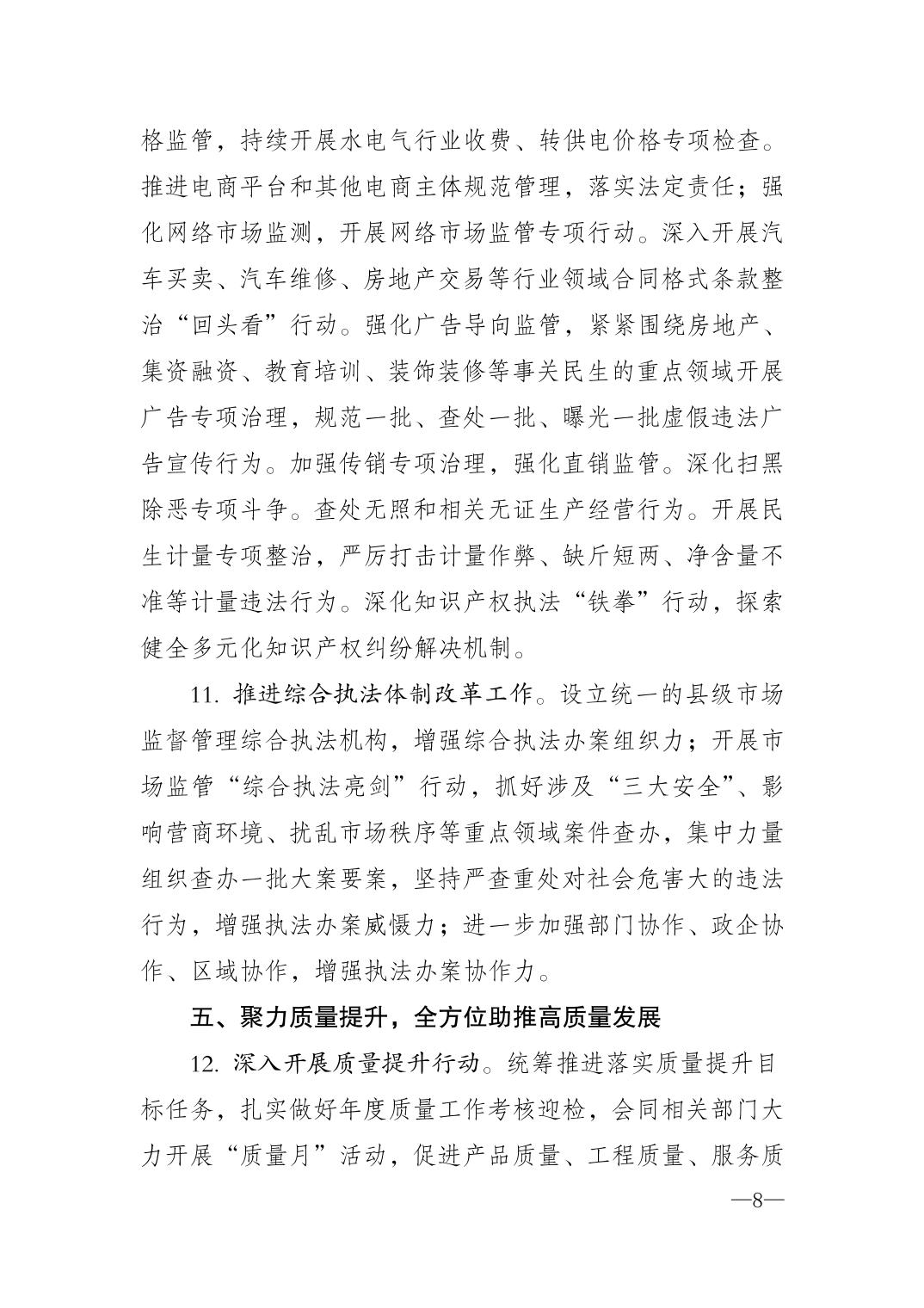 格监管，持续开展水电气行业收费、转供电价格专项检查。推进电商平台和其他电商主体规范管理，落实法定责任；强化网络市场监测，开展网络市场监管专项行动。深入开展汽车买卖、汽车维修、房地产交易等行业领域合同格式条款整治“回头看”行动。强化广告导向监管，紧紧围绕房地产、集资融资、教育培训、装饰装修等事关民生的重点领域开展广告专项治理，规范一批、查处一批、曝光一批虚假违法广告宣传行为。加强传销专项治理，强化直销监管。深化扫黑除恶专项斗争。查处无照和相关无证生产经营行为。开展民生计量专项整治，严厉打击计量作弊、缺斤短两、净含量不准等计量违法行为。深化知识产权执法“铁拳”行动，探索健全多元化知识产权纠纷解决机制。

11. 推进综合执法体制改革工作。设立统一的县级市场监督管理综合执法机构，增强综合执法办案组织力；开展市场监管“综合执法亮剑”行动，抓好涉及“三大安全”、影响营商环境、扰乱市场秩序等重点领域案件查办，集中力量组织查办一批大案要案，坚持严查重处对社会危害大的违法行为，增强执法办案威慑力；进一步加强部门协作、政企协作、区域协作，增强执法办案协作力。

五、聚力质量提升，全方位助推高质量发展

12. 深入开展质量提升行动。统筹推进落实质量提升目标任务，扎实做好年度质量工作考核迎检，会同相关部门大力开展“质量月”活动，促进产品质量、工程质量、服务质

—8—